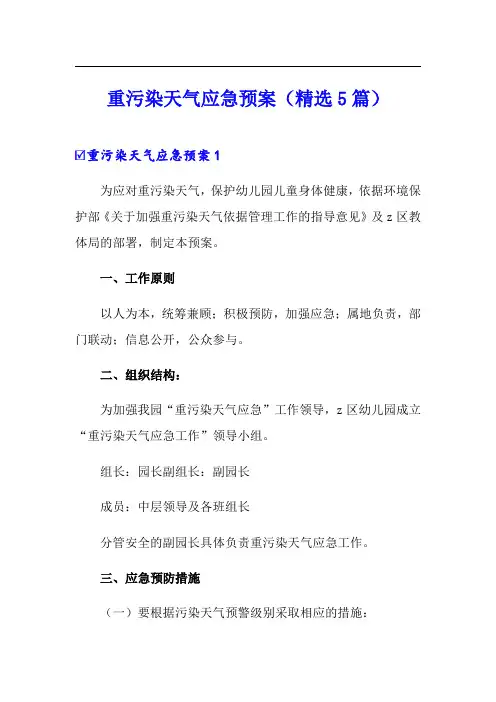 重污染天气应急预案（精选5篇）

☑重污染天气应急预案1

为应对重污染天气，保护幼儿园儿童身体健康，依据环境保护部《关于加强重污染天气依据管理工作的指导意见》及z区教体局的部署，制定本预案。

一、工作原则

以人为本，统筹兼顾；积极预防，加强应急；属地负责，部门联动；信息公开，公众参与。

二、组织结构：

为加强我园“重污染天气应急”工作领导，z区幼儿园成立“重污染天气应急工作”领导小组。

组长：园长副组长：副园长

成员：中层领导及各班组长

分管安全的副园长具体负责重污染天气应急工作。

三、应急预防措施

（一）要根据污染天气预警级别采取相应的措施：